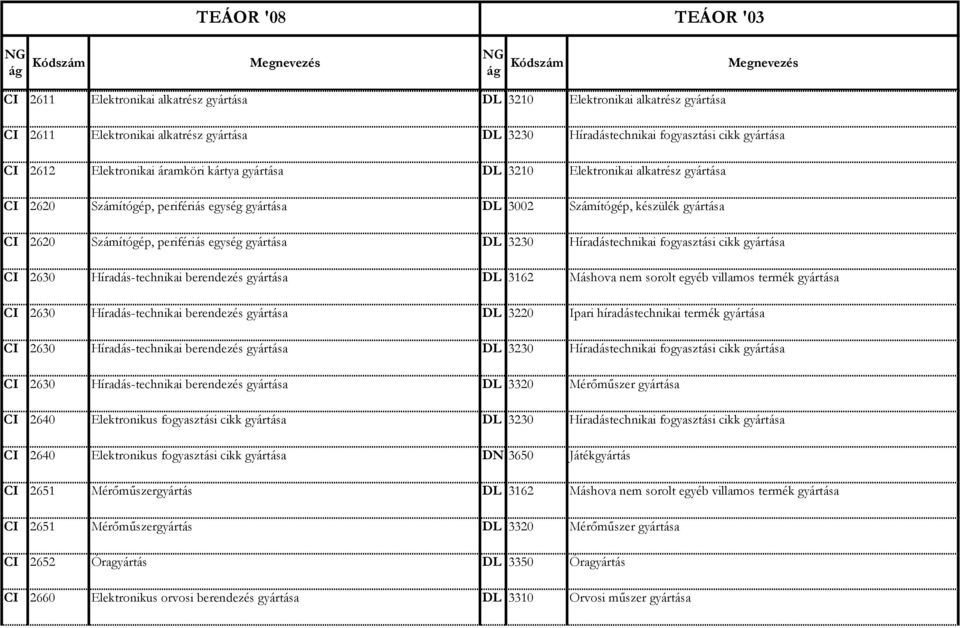 | TEÁOR '08 | | | TEÁOR '03 | | |
|---|---|---|---|---|---|
| NG ág | Kódszám | Megnevezés | NG ág | Kódszám | Megnevezés |
| CI | 2611 | Elektronikai alkatrész gyártása | DL | 3210 | Elektronikai alkatrész gyártása |
| CI | 2611 | Elektronikai alkatrész gyártása | DL | 3230 | Híradástechnikai fogyasztási cikk gyártása |
| CI | 2612 | Elektronikai áramköri kártya gyártása | DL | 3210 | Elektronikai alkatrész gyártása |
| CI | 2620 | Számítógép, perifériás egység gyártása | DL | 3002 | Számítógép, készülék gyártása |
| CI | 2620 | Számítógép, perifériás egység gyártása | DL | 3230 | Híradástechnikai fogyasztási cikk gyártása |
| CI | 2630 | Híradás-technikai berendezés gyártása | DL | 3162 | Máshova nem sorolt egyéb villamos termék gyártása |
| CI | 2630 | Híradás-technikai berendezés gyártása | DL | 3220 | Ipari híradástechnikai termék gyártása |
| CI | 2630 | Híradás-technikai berendezés gyártása | DL | 3230 | Híradástechnikai fogyasztási cikk gyártása |
| CI | 2630 | Híradás-technikai berendezés gyártása | DL | 3320 | Mérőműszer gyártása |
| CI | 2640 | Elektronikus fogyasztási cikk gyártása | DL | 3230 | Híradástechnikai fogyasztási cikk gyártása |
| CI | 2640 | Elektronikus fogyasztási cikk gyártása | DN | 3650 | Játékgyártás |
| CI | 2651 | Mérőműszergyártás | DL | 3162 | Máshova nem sorolt egyéb villamos termék gyártása |
| CI | 2651 | Mérőműszergyártás | DL | 3320 | Mérőműszer gyártása |
| CI | 2652 | Óragyártás | DL | 3350 | Óragyártás |
| CI | 2660 | Elektronikus orvosi berendezés gyártása | DL | 3310 | Orvosi műszer gyártása |